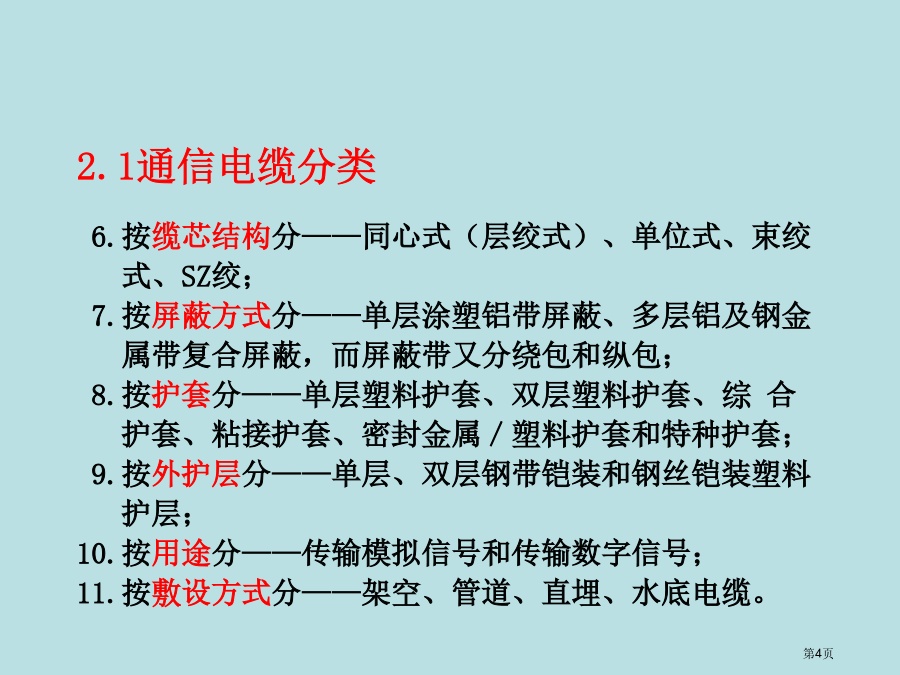 2.1通信电缆分类

6.按缆芯结构分——同心式（层绞式）、单位式、束绞式、SZ绞；

7.按屏蔽方式分——单层涂塑铝带屏蔽、多层铝及钢金属带复合屏蔽，而屏蔽带又分绕包和纵包；

8.按护套分——单层塑料护套、双层塑料护套、综 合护套、粘接护套、密封金属／塑料护套和特种护套；

9.按外护层分——单层、双层钢带铠装和钢丝铠装塑料护层；

10.按用途分——传输模拟信号和传输数字信号；

11.按敷设方式分——架空、管道、直埋、水底电缆。

第4页